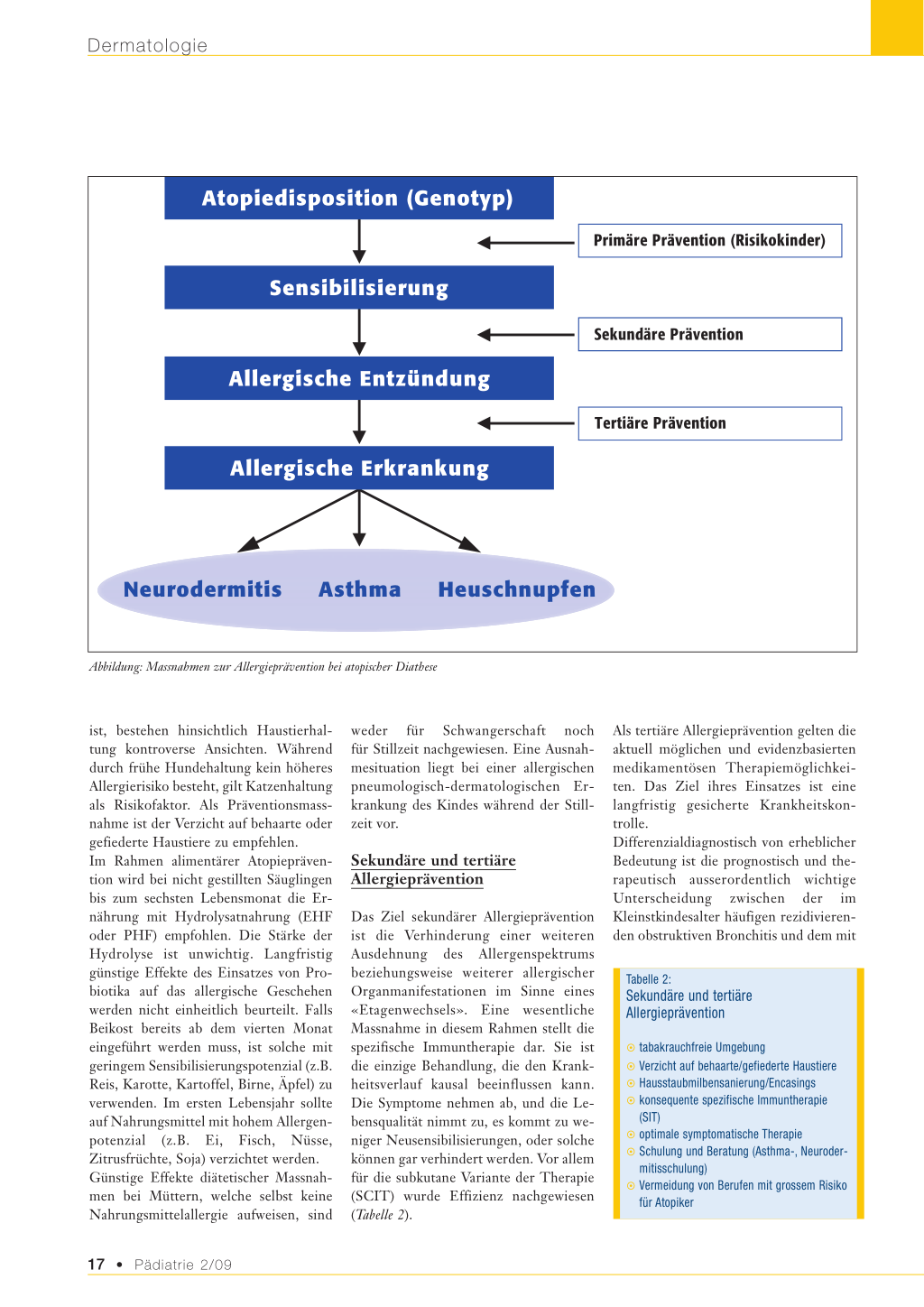 Dermatologie

Atopiedisposition (Genotyp)

Primäre Prävention (Risikokinder)

Sensibilisierung

Sekundäre Prävention

Allergische Entzündung

Tertiäre Prävention

Allergische Erkrankung

Neurodermitis Asthma Heuschnupfen

Abbildung: Massnahmen zur Allergieprävention bei atopischer Diathese

ist, bestehen hinsichtlich Haustierhaltung kontroverse Ansichten. Während durch frühe Hundehaltung kein höheres Allergierisiko besteht, gilt Katzenhaltung als Risikofaktor. Als Präventionsmassnahme ist der Verzicht auf behaarte oder gefiederte Haustiere zu empfehlen.
Im Rahmen alimentärer Atopieprävention wird bei nicht gestillten Säuglingen bis zum sechsten Lebensmonat die Ernährung mit Hydrolysatnahrung (EHF oder PHF) empfohlen. Die Stärke der Hydrolyse ist unwichtig. Langfristig günstige Effekte des Einsatzes von Probiotika auf das allergische Geschehen werden nicht einheitlich beurteilt. Falls Beikost bereits ab dem vierten Monat eingeführt werden muss, ist solche mit geringem Sensibilisierungspotenzial (z.B. Reis, Karotte, Kartoffel, Birne, Äpfel) zu verwenden. Im ersten Lebensjahr sollte auf Nahrungsmittel mit hohem Allergenpotenzial (z.B. Ei, Fisch, Nüsse, Zitrusfrüchte, Soja) verzichtet werden.
Günstige Effekte diätetischer Massnahmen bei Müttern, welche selbst keine Nahrungsmittelallergie aufweisen, sind weder für Schwangerschaft noch für Stillzeit nachgewiesen. Eine Ausnahmesituation liegt bei einer allergischen pneumologisch-dermatologischen Erkrankung des Kindes während der Stillzeit vor.

Sekundäre und tertiäre Allergieprävention

Das Ziel sekundärer Allergieprävention ist die Verhinderung einer weiteren Ausdehnung des Allergenspektrums beziehungsweise weiterer allergischer Organmanifestationen im Sinne eines «Etagenwechsels». Eine wesentliche Massnahme in diesem Rahmen stellt die spezifische Immuntherapie dar. Sie ist die einzige Behandlung, die den Krankheitsverlauf kausal beeinflussen kann. Die Symptome nehmen ab, und die Lebensqualität nimmt zu, es kommt zu weniger Neusensibilisierungen, oder solche können gar verhindert werden. Vor allem für die subkutane Variante der Therapie (SCIT) wurde Effizienz nachgewiesen (Tabelle 2).

Als tertiäre Allergieprävention gelten die aktuell möglichen und evidenzbasierten medikamentösen Therapiemöglichkeiten. Das Ziel ihres Einsatzes ist eine langfristig gesicherte Krankheitskontrolle.
Differenzialdiagnostisch von erheblicher Bedeutung ist die prognostisch und therapeutisch ausserordentlich wichtige Unterscheidung zwischen der im Kleinstkindesalter häufigen rezidivierenden obstruktiven Bronchitis und dem mit

Tabelle 2:
Sekundäre und tertiäre Allergieprävention

tabakrauchfreie Umgebung
Verzicht auf behaarte/gefiederte Haustiere
Hausstaubmilbensanierung/Encasings
konsequente spezifische Immuntherapie (SIT)
optimale symptomatische Therapie
Schulung und Beratung (Asthma-, Neurodermitisschulung)
Vermeidung von Berufen mit grossem Risiko für Atopiker

17 • Pädiatrie 2/09